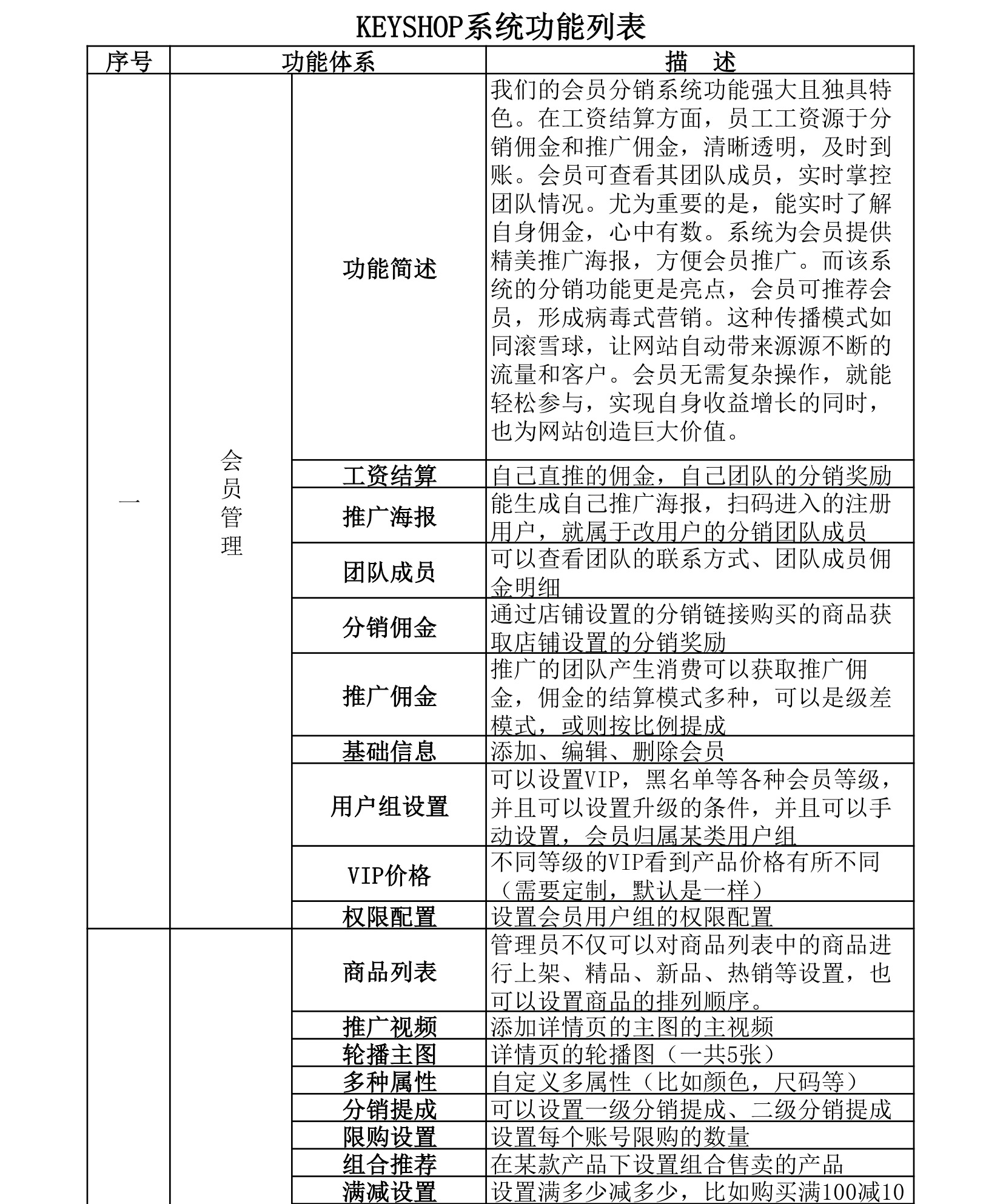 KEYSHOP系统功能列表

| 序号 | 功能体系 | | 描　述 |
|---|---|---|---|
| 一 | 会员管理 | 功能简述 | 我们的会员分销系统功能强大且独具特色。在工资结算方面，员工工资源于分销佣金和推广佣金，清晰透明，及时到账。会员可查看其团队成员，实时掌控团队情况。尤为重要的是，能实时了解自身佣金，心中有数。系统为会员提供精美推广海报，方便会员推广。而该系统的分销功能更是亮点，会员可推荐会员，形成病毒式营销。这种传播模式如同滚雪球，让网站自动带来源源不断的流量和客户。会员无需复杂操作，就能轻松参与，实现自身收益增长的同时，也为网站创造巨大价值。 |
| | | 工资结算 | 自己直推的佣金，自己团队的分销奖励 |
| | | 推广海报 | 能生成自己推广海报，扫码进入的注册用户，就属于改用户的分销团队成员 |
| | | 团队成员 | 可以查看团队的联系方式、团队成员佣金明细 |
| | | 分销佣金 | 通过店铺设置的分销链接购买的商品获取店铺设置的分销奖励 |
| | | 推广佣金 | 推广的团队产生消费可以获取推广佣金，佣金的结算模式多种，可以是级差模式，或则按比例提成 |
| | | 基础信息 | 添加、编辑、删除会员 |
| | | 用户组设置 | 可以设置VIP，黑名单等各种会员等级，并且可以设置升级的条件，并且可以手动设置，会员归属某类用户组 |
| | | VIP价格 | 不同等级的VIP看到产品价格有所不同（需要定制，默认是一样） |
| | | 权限配置 | 设置会员用户组的权限配置 |
| | | 商品列表 | 管理员不仅可以对商品列表中的商品进行上架、精品、新品、热销等设置，也可以设置商品的排列顺序。 |
| | | 推广视频 | 添加详情页的主图的主视频 |
| | | 轮播主图 | 详情页的轮播图（一共5张） |
| | | 多种属性 | 自定义多属性（比如颜色，尺码等） |
| | | 分销提成 | 可以设置一级分销提成、二级分销提成 |
| | | 限购设置 | 设置每个账号限购的数量 |
| | | 组合推荐 | 在某款产品下设置组合售卖的产品 |
| | | 满减设置 | 设置满多少减多少，比如购买满100减10 |